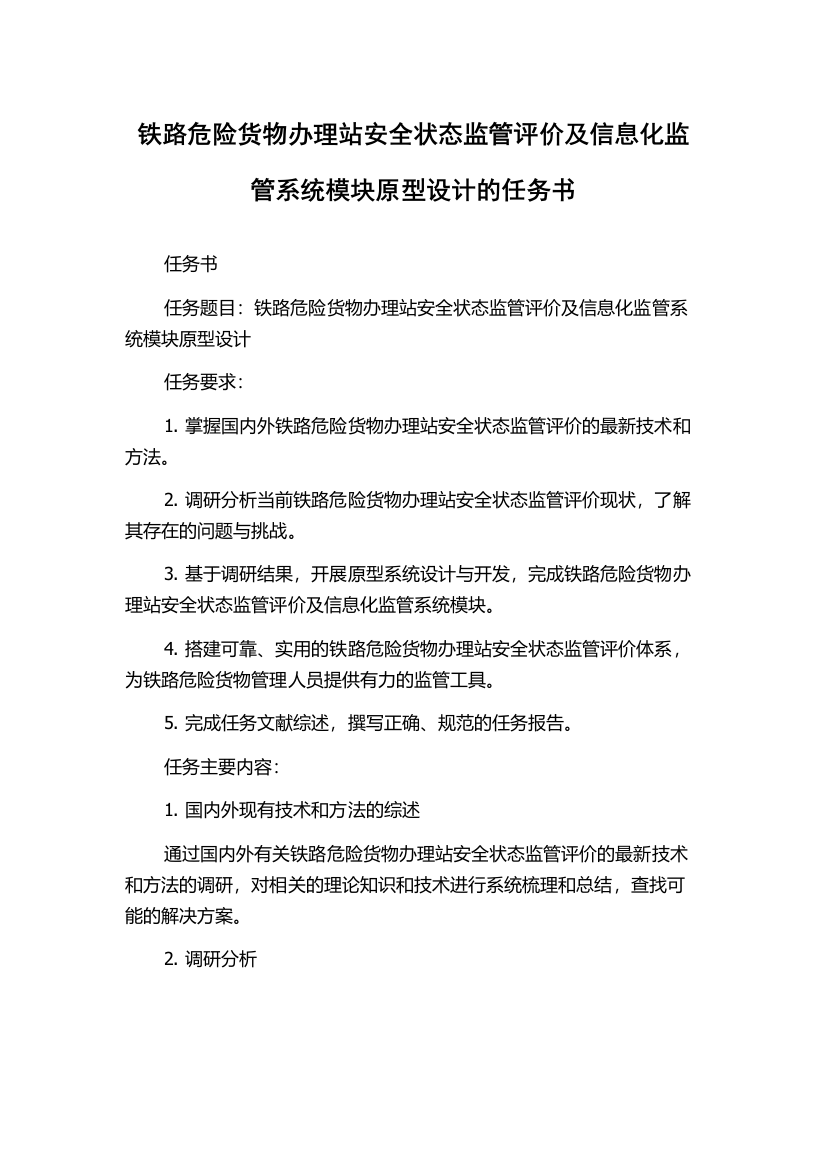 铁路危险货物办理站安全状态监管评价及信息化监管系统模块原型设计的任务书

任务书

任务题目：铁路危险货物办理站安全状态监管评价及信息化监管系统模块原型设计

任务要求：

1. 掌握国内外铁路危险货物办理站安全状态监管评价的最新技术和方法。

2. 调研分析当前铁路危险货物办理站安全状态监管评价现状，了解其存在的问题与挑战。

3. 基于调研结果，开展原型系统设计与开发，完成铁路危险货物办理站安全状态监管评价及信息化监管系统模块。

4. 搭建可靠、实用的铁路危险货物办理站安全状态监管评价体系，为铁路危险货物管理人员提供有力的监管工具。

5. 完成任务文献综述，撰写正确、规范的任务报告。

任务主要内容：

1. 国内外现有技术和方法的综述

通过国内外有关铁路危险货物办理站安全状态监管评价的最新技术和方法的调研，对相关的理论知识和技术进行系统梳理和总结，查找可能的解决方案。

2. 调研分析